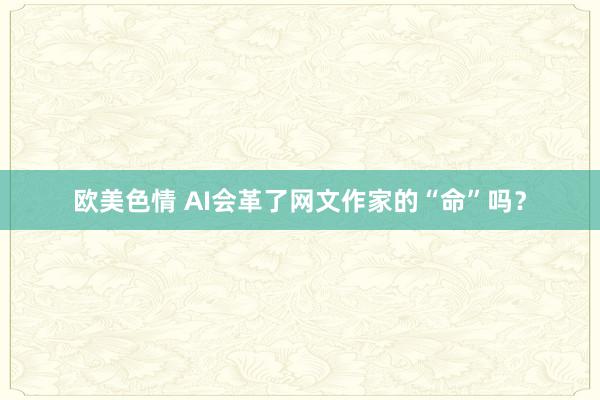 欧美色情 AI会革了网文作家的“命”吗？